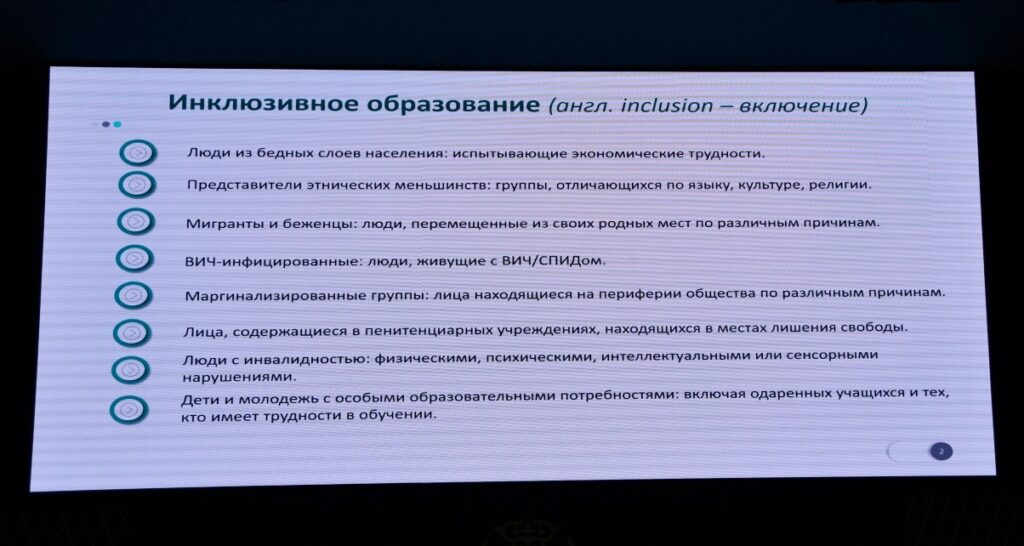 Инклюзивное образование (англ. inclusion – включение)

Люди из бедных слоев населения: испытывающие экономические трудности.

Представители этнических меньшинств: группы, отличающихся по языку, культуре, религии.

Мигранты и беженцы: люди, перемещенные из своих родных мест по различным причинам.

ВИЧ-инфицированные: люди, живущие с ВИЧ/СПИДом.

Маргинализированные группы: лица находящиеся на периферии общества по различным причинам.

Лица, содержащиеся в пенитенциарных учреждениях, находящихся в местах лишения свободы.

Люди с инвалидностью: физическими, психическими, интеллектуальными или сенсорными нарушениями.

Дети и молодежь с особыми образовательными потребностями: включая одаренных учащихся и тех, кто имеет трудности в обучении.

2